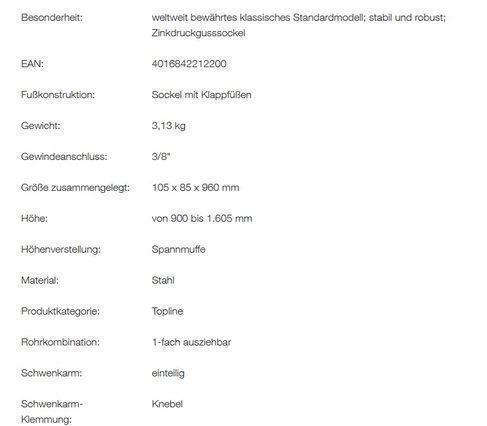 | | |
|---|---|
| Besonderheit: | weltweit bewährtes klassisches Standardmodell; stabil und robust; Zinkdruckgusssockel |
| EAN: | 4016842212200 |
| Fußkonstruktion: | Sockel mit Klappfüßen |
| Gewicht: | 3,13 kg |
| Gewindeanschluss: | 3/8" |
| Größe zusammengelegt: | 105 x 85 x 960 mm |
| Höhe: | von 900 bis 1.605 mm |
| Höhenverstellung: | Spannmuffe |
| Material: | Stahl |
| Produktkategorie: | Topline |
| Rohrkombination: | 1-fach ausziehbar |
| Schwenkarm: | einteilig |
| Schwenkarm-Klemmung: | Knebel |